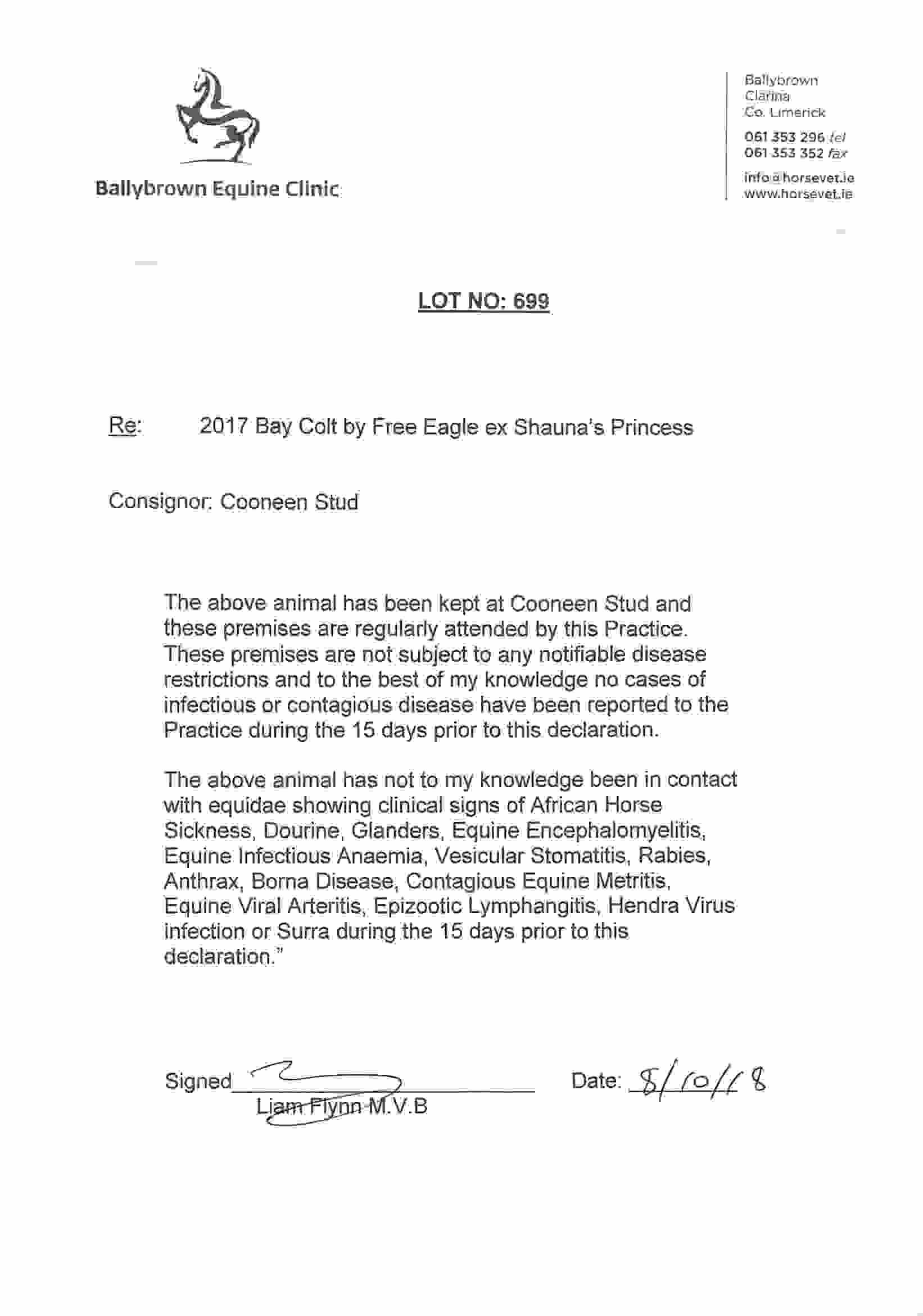 Ballybrown Equine Clinic

Ballybrown
Clarina
Co. Limerick

061 353 296 tel
061 353 352 fax

info@horsevet.ie
www.horsevet.ie

LOT NO: 699

Re: 2017 Bay Colt by Free Eagle ex Shauna's Princess

Consignor: Cooneen Stud

The above animal has been kept at Cooneen Stud and these premises are regularly attended by this Practice. These premises are not subject to any notifiable disease restrictions and to the best of my knowledge no cases of infectious or contagious disease have been reported to the Practice during the 15 days prior to this declaration.

The above animal has not to my knowledge been in contact with equidae showing clinical signs of African Horse Sickness, Dourine, Glanders, Equine Encephalomyelitis, Equine Infectious Anaemia, Vesicular Stomatitis, Rabies, Anthrax, Borna Disease, Contagious Equine Metritis, Equine Viral Arteritis, Epizootic Lymphangitis, Hendra Virus infection or Surra during the 15 days prior to this declaration."

Signed
Liam Flynn M.V.B

Date: 8/10/18